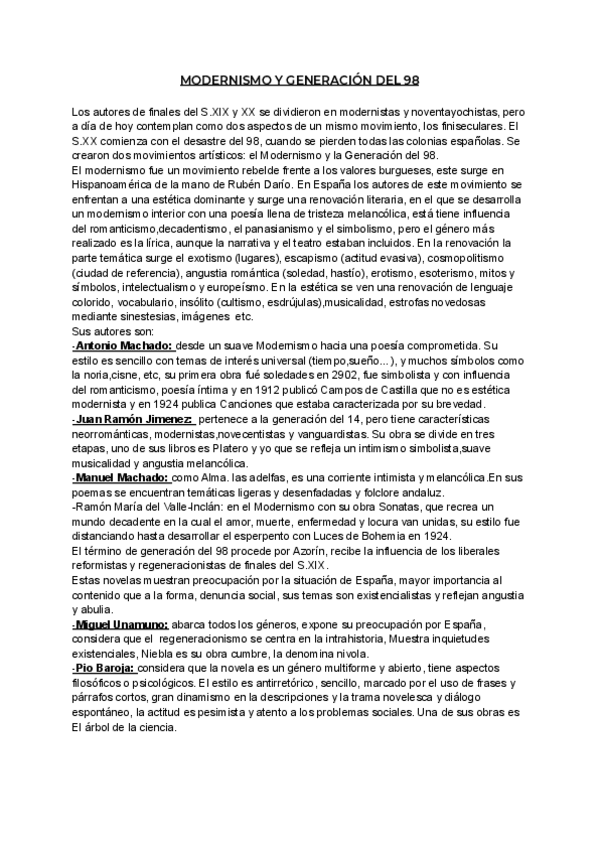 MODERNISMO Y GENERACIÓN DEL 98

Los autores de finales del S.XIX y XX se dividieron en modernistas y noventayochistas, pero a día de hoy contemplan como dos aspectos de un mismo movimiento, los finiseculares. El S.XX comienza con el desastre del 98, cuando se pierden todas las colonias españolas. Se crearon dos movimientos artísticos: el Modernismo y la Generación del 98.
El modernismo fue un movimiento rebelde frente a los valores burgueses, este surge en Hispanoamérica de la mano de Rubén Darío. En España los autores de este movimiento se enfrentan a una estética dominante y surge una renovación literaria, en el que se desarrolla un modernismo interior con una poesía llena de tristeza melancólica, está tiene influencia del romanticismo,decadentismo, el panasianismo y el simbolismo, pero el género más realizado es la lírica, aunque la narrativa y el teatro estaban incluidos. En la renovación la parte temática surge el exotismo (lugares), escapismo (actitud evasiva), cosmopolitismo (ciudad de referencia), angustia romántica (soledad, hastío), erotismo, esoterismo, mitos y símbolos, intelectualismo y europeísmo. En la estética se ven una renovación de lenguaje colorido, vocabulario, insólito (cultismo, esdrújulas),musicalidad, estrofas novedosas mediante sinestesias, imágenes etc.
Sus autores son:
-Antonio Machado: desde un suave Modernismo hacia una poesía comprometida. Su estilo es sencillo con temas de interés universal (tiempo,sueño...), y muchos símbolos como la noria,cisne, etc, su primera obra fué soledades en 2902, fue simbolista y con influencia del romanticismo, poesía íntima y en 1912 publicó Campos de Castilla que no es estética modernista y en 1924 publica Canciones que estaba caracterizada por su brevedad.
-Juan Ramón Jimenez: pertenece a la generación del 14, pero tiene características neorrománticas, modernistas,novecentistas y vanguardistas. Su obra se divide en tres etapas, uno de sus libros es Platero y yo que se refleja un intimismo simbolista,suave musicalidad y angustia melancólica.
-Manuel Machado: como Alma. las adelfas, es una corriente intimista y melancólica.En sus poemas se encuentran temáticas ligeras y desenfadadas y folclore andaluz.
-Ramón María del Valle-Inclán: en el Modernismo con su obra Sonatas, que recrea un mundo decadente en la cual el amor, muerte, enfermedad y locura van unidas, su estilo fue distanciando hasta desarrollar el esperpento con Luces de Bohemia en 1924.
El término de generación del 98 procede por Azorín, recibe la influencia de los liberales reformistas y regeneracionistas de finales del S.XIX.
Estas novelas muestran preocupación por la situación de España, mayor importancia al contenido que a la forma, denuncia social, sus temas son existencialistas y reflejan angustia y abulia.
-Miguel Unamuno: abarca todos los géneros, expone su preocupación por España, considera que el regeneracionismo se centra en la intrahistoria, Muestra inquietudes existenciales, Niebla es su obra cumbre, la denomina nivola.
-Pio Baroja: considera que la novela es un género multiforme y abierto, tiene aspectos filosóficos o psicológicos. El estilo es antirretórico, sencillo, marcado por el uso de frases y párrafos cortos, gran dinamismo en la descripciones y la trama novelesca y diálogo espontáneo, la actitud es pesimista y atento a los problemas sociales. Una de sus obras es El árbol de la ciencia.